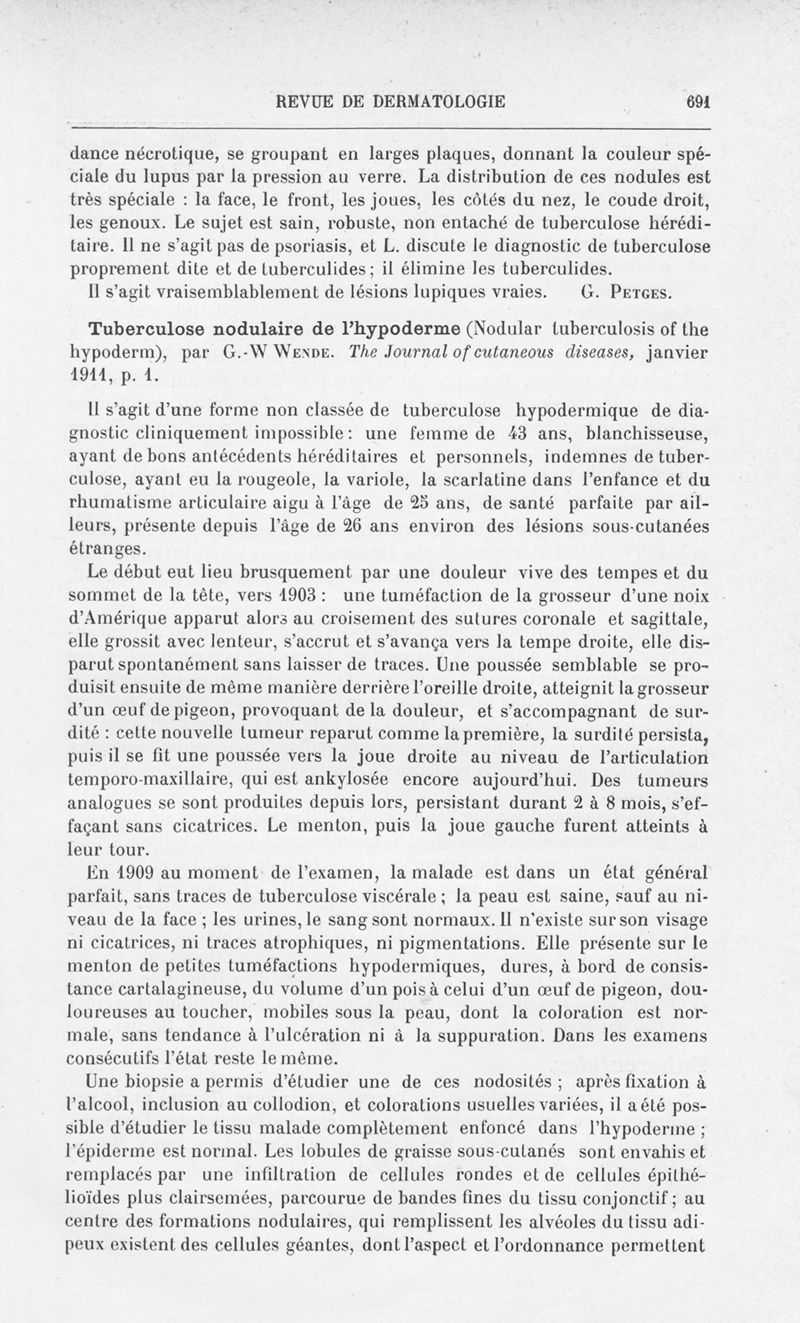 REVUE DE DERMATOLOGIE 691

dance nécrotique, se groupant en larges plaques, donnant la couleur spéciale du lupus par la pression au verre. La distribution de ces nodules est très spéciale : la face, le front, les joues, les côtés du nez, le coude droit, les genoux. Le sujet est sain, robuste, non entaché de tuberculose héréditaire. Il ne s'agit pas de psoriasis, et L. discute le diagnostic de tuberculose proprement dite et de tuberculides ; il élimine les tuberculides.
Il s'agit vraisemblablement de lésions lupiques vraies. G. Petges.

Tuberculose nodulaire de l'hypoderme (Nodular tuberculosis of the hypoderm), par G.-W Wende. The Journal of cutaneous diseases, janvier 1911, p. 1.

Il s'agit d'une forme non classée de tuberculose hypodermique de diagnostic cliniquement impossible : une femme de 43 ans, blanchisseuse, ayant de bons antécédents héréditaires et personnels, indemnes de tuberculose, ayant eu la rougeole, la variole, la scarlatine dans l'enfance et du rhumatisme articulaire aigu à l'âge de 25 ans, de santé parfaite par ailleurs, présente depuis l'âge de 26 ans environ des lésions sous-cutanées étranges.

Le début eut lieu brusquement par une douleur vive des tempes et du sommet de la tête, vers 1903 : une tuméfaction de la grosseur d'une noix d'Amérique apparut alors au croisement des sutures coronale et sagittale, elle grossit avec lenteur, s'accrut et s'avança vers la tempe droite, elle disparut spontanément sans laisser de traces. Une poussée semblable se produisit ensuite de même manière derrière l'oreille droite, atteignit la grosseur d'un œuf de pigeon, provoquant de la douleur, et s'accompagnant de surdité : cette nouvelle tumeur reparut comme la première, la surdité persista, puis il se fit une poussée vers la joue droite au niveau de l'articulation temporo-maxillaire, qui est ankylosée encore aujourd'hui. Des tumeurs analogues se sont produites depuis lors, persistant durant 2 à 8 mois, s'effaçant sans cicatrices. Le menton, puis la joue gauche furent atteints à leur tour.

En 1909 au moment de l'examen, la malade est dans un état général parfait, sans traces de tuberculose viscérale ; la peau est saine, sauf au niveau de la face ; les urines, le sang sont normaux. Il n'existe sur son visage ni cicatrices, ni traces atrophiques, ni pigmentations. Elle présente sur le menton de petites tuméfactions hypodermiques, dures, à bord de consistance cartalagineuse, du volume d'un pois à celui d'un œuf de pigeon, douloureuses au toucher, mobiles sous la peau, dont la coloration est normale, sans tendance à l'ulcération ni à la suppuration. Dans les examens consécutifs l'état reste le même.

Une biopsie a permis d'étudier une de ces nodosités ; après fixation à l'alcool, inclusion au collodion, et colorations usuelles variées, il a été possible d'étudier le tissu malade complètement enfoncé dans l'hypoderme ; l'épiderme est normal. Les lobules de graisse sous-cutanés sont envahis et remplacés par une infiltration de cellules rondes et de cellules épithélioïdes plus clairsemées, parcourue de bandes fines du tissu conjonctif ; au centre des formations nodulaires, qui remplissent les alvéoles du tissu adipeux existent des cellules géantes, dont l'aspect et l'ordonnance permettent